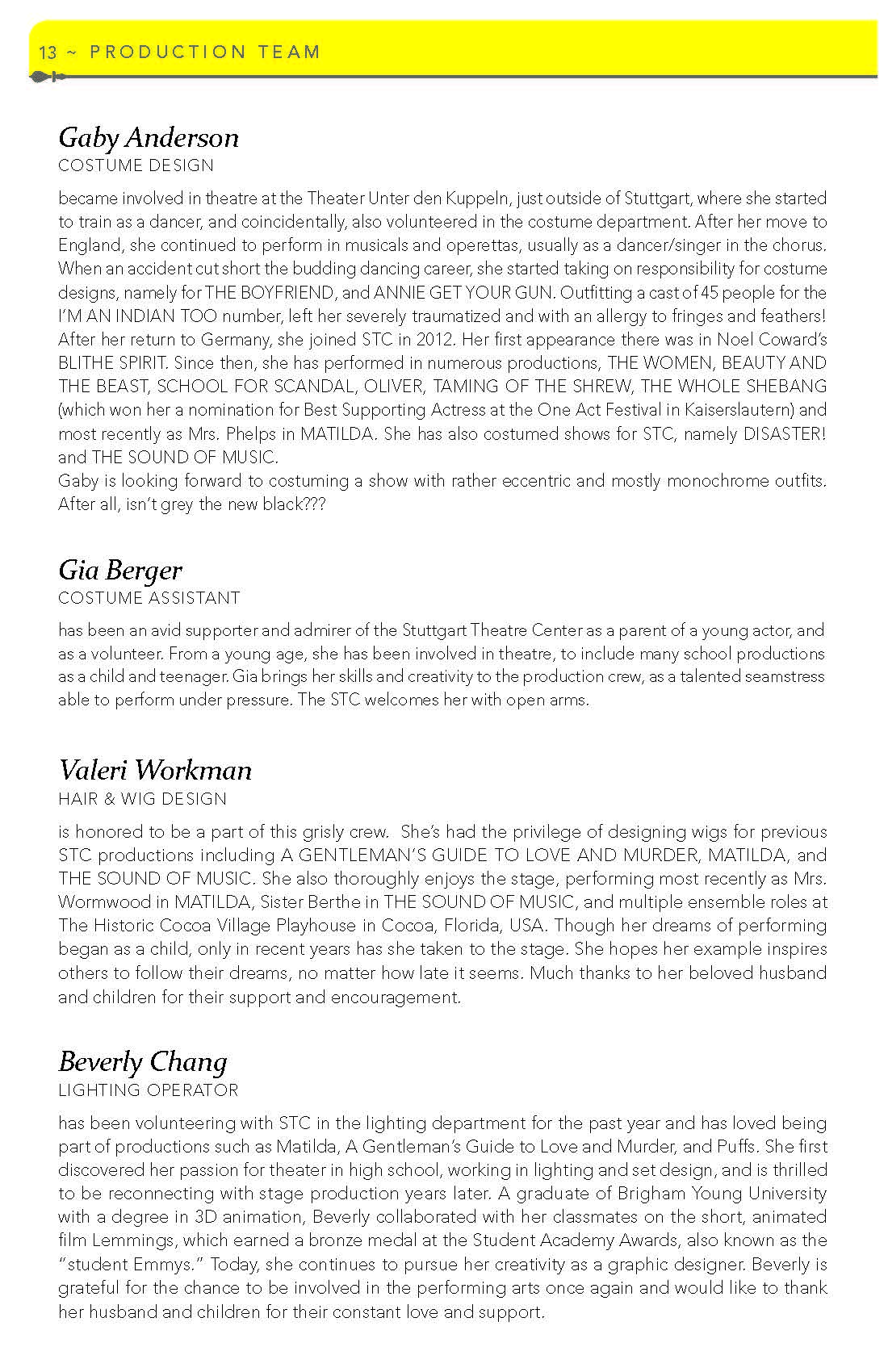 13 ~ PRODUCTION TEAM

Gaby Anderson
COSTUME DESIGN

became involved in theatre at the Theater Unter den Kuppeln, just outside of Stuttgart, where she started to train as a dancer, and coincidentally, also volunteered in the costume department. After her move to England, she continued to perform in musicals and operettas, usually as a dancer/singer in the chorus. When an accident cut short the budding dancing career, she started taking on responsibility for costume designs, namely for THE BOYFRIEND, and ANNIE GET YOUR GUN. Outfitting a cast of 45 people for the I'M AN INDIAN TOO number, left her severely traumatized and with an allergy to fringes and feathers! After her return to Germany, she joined STC in 2012. Her first appearance there was in Noel Coward's BLITHE SPIRIT. Since then, she has performed in numerous productions, THE WOMEN, BEAUTY AND THE BEAST, SCHOOL FOR SCANDAL, OLIVER, TAMING OF THE SHREW, THE WHOLE SHEBANG (which won her a nomination for Best Supporting Actress at the One Act Festival in Kaiserslautern) and most recently as Mrs. Phelps in MATILDA. She has also costumed shows for STC, namely DISASTER! and THE SOUND OF MUSIC.
Gaby is looking forward to costuming a show with rather eccentric and mostly monochrome outfits. After all, isn't grey the new black???

Gia Berger
COSTUME ASSISTANT

has been an avid supporter and admirer of the Stuttgart Theatre Center as a parent of a young actor, and as a volunteer. From a young age, she has been involved in theatre, to include many school productions as a child and teenager. Gia brings her skills and creativity to the production crew, as a talented seamstress able to perform under pressure. The STC welcomes her with open arms.

Valeri Workman
HAIR & WIG DESIGN

is honored to be a part of this grisly crew. She's had the privilege of designing wigs for previous STC productions including A GENTLEMAN'S GUIDE TO LOVE AND MURDER, MATILDA, and THE SOUND OF MUSIC. She also thoroughly enjoys the stage, performing most recently as Mrs. Wormwood in MATILDA, Sister Berthe in THE SOUND OF MUSIC, and multiple ensemble roles at The Historic Cocoa Village Playhouse in Cocoa, Florida, USA. Though her dreams of performing began as a child, only in recent years has she taken to the stage. She hopes her example inspires others to follow their dreams, no matter how late it seems. Much thanks to her beloved husband and children for their support and encouragement.

Beverly Chang
LIGHTING OPERATOR

has been volunteering with STC in the lighting department for the past year and has loved being part of productions such as Matilda, A Gentleman's Guide to Love and Murder, and Puffs. She first discovered her passion for theater in high school, working in lighting and set design, and is thrilled to be reconnecting with stage production years later. A graduate of Brigham Young University with a degree in 3D animation, Beverly collaborated with her classmates on the short, animated film Lemmings, which earned a bronze medal at the Student Academy Awards, also known as the "student Emmys." Today, she continues to pursue her creativity as a graphic designer. Beverly is grateful for the chance to be involved in the performing arts once again and would like to thank her husband and children for their constant love and support.